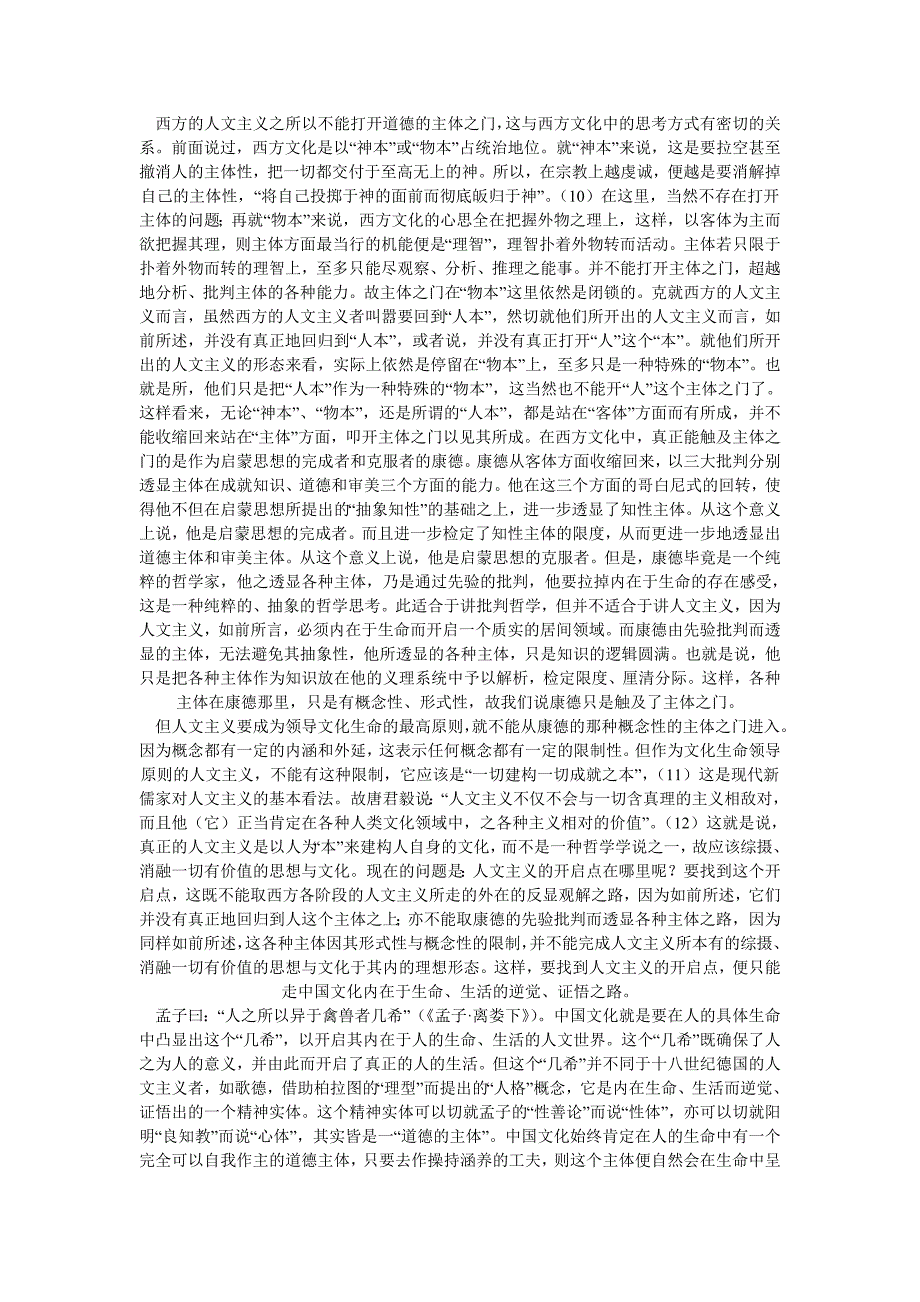 西方的人文主义之所以不能打开道德的主体之门，这与西方文化中的思考方式有密切的关系。前面说过，西方文化是以“神本”或“物本”占统治地位。就“神本”来说，这是要拉空甚至撤消人的主体性，把一切都交付于至高无上的神。所以，在宗教上越虔诚，便越是要消解掉自己的主体性，“将自己投掷于神的面前而彻底皈归于神”。（10）在这里，当然不存在打开主体的问题；再就“物本”来说，西方文化的心思全在把握外物之理上，这样，以客体为主而欲把握其理，则主体方面最当行的机能便是“理智”，理智扑着外物转而活动。主体若只限于扑着外物而转的理智上，至多只能尽观察、分析、推理之能事。并不能打开主体之门，超越地分析、批判主体的各种能力。故主体之门在“物本”这里依然是闭锁的。克就西方的人文主义而言，虽然西方的人文主义者叫嚣要回到“人本”，然切就他们所开出的人文主义而言，如前所述，并没有真正地回归到“人本”，或者说，并没有真正打开“人”这个“本”。就他们所开出的人文主义的形态来看，实际上依然是停留在“物本”上，至多只是一种特殊的“物本”。也就是所，他们只是把“人本”作为一种特殊的“物本”，这当然也不能开“人”这个主体之门了。这样看来，无论“神本”、“物本”，还是所谓的“人本”，都是站在“客体”方面而有所成，并不能收缩回来站在“主体”方面，叩开主体之门以见其所成。在西方文化中，真正能触及主体之门的是作为启蒙思想的完成者和克服者的康德。康德从客体方面收缩回来，以三大批判分别透显主体在成就知识、道德和审美三个方面的能力。他在这三个方面的哥白尼式的回转，使得他不但在启蒙思想所提出的“抽象知性”的基础之上，进一步透显了知性主体。从这个意义上说，他是启蒙思想的完成者。而且进一步检定了知性主体的限度，从而更进一步地透显出道德主体和审美主体。从这个意义上说，他是启蒙思想的克服者。但是，康德毕竟是一个纯粹的哲学家，他之透显各种主体，乃是通过先验的批判，他要拉掉内在于生命的存在感受，这是一种纯粹的、抽象的哲学思考。此适合于讲批判哲学，但并不适合于讲人文主义，因为人文主义，如前所言，必须内在于生命而开启一个质实的居间领域。而康德由先验批判而透显的主体，无法避免其抽象性，他所透显的各种主体，只是知识的逻辑圆满。也就是说，他只是把各种主体作为知识放在他的义理系统中予以解析，检定限度、厘清分际。这样，各种主体在康德那里，只是有概念性、形式性，故我们说康德只是触及了主体之门。

但人文主义要成为领导文化生命的最高原则，就不能从康德的那种概念性的主体之门进入。因为概念都有一定的内涵和外延，这表示任何概念都有一定的限制性。但作为文化生命领导原则的人文主义，不能有这种限制，它应该是“一切建构一切成就之本”，（11）这是现代新儒家对人文主义的基本看法。故唐君毅说：“人文主义不仅不会与一切含真理的主义相敌对，而且他（它）正当肯定在各种人类文化领域中，之各种主义相对的价值”。（12）这就是说，真正的人文主义是以人为“本”来建构人自身的文化，而不是一种哲学学说之一，故应该综摄、消融一切有价值的思想与文化。现在的问题是：人文主义的开启点在哪里呢？要找到这个开启点，这既不能取西方各阶段的人文主义所走的外在的反显观解之路，因为如前所述，它们并没有真正地回归到人这个主体之上；亦不能取康德的先验批判而透显各种主体之路，因为同样如前所述，这各种主体因其形式性与概念性的限制，并不能完成人文主义所本有的综摄、消融一切有价值的思想与文化于其内的理想形态。这样，要找到人文主义的开启点，便只能走中国文化内在于生命、生活的逆觉、证悟之路。

孟子曰：“人之所以异于禽兽者几希”（《孟子·离娄下》）。中国文化就是要在人的具体生命中凸显出这个“几希”，以开启其内在于人的生命、生活的人文世界。这个“几希”既确保了人之为人的意义，并由此而开启了真正的人的生活。但这个“几希”并不同于十八世纪德国的人文主义者，如歌德，借助柏拉图的“理型”而提出的“人格”概念，它是内在生命、生活而逆觉、证悟出的一个精神实体。这个精神实体可以切就孟子的“性善论”而说“性体”，亦可以切就阳明“良知教”而说“心体”，其实皆是一“道德的主体”。中国文化始终肯定在人的生命中有一个完全可以自我作主的道德主体，只要去作操持涵养的工夫，则这个主体便自然会在生命中呈